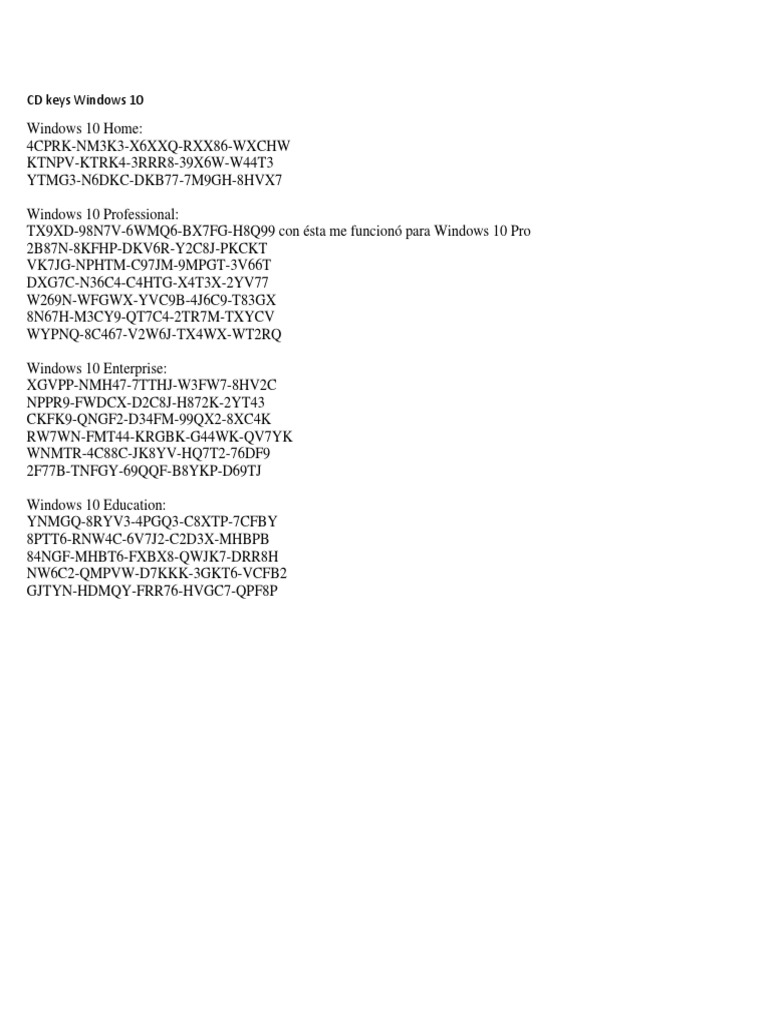 CD keys Windows 10

Windows 10 Home:
4CPRK-NM3K3-X6XXQ-RXX86-WXCHW
KTNPV-KTRK4-3RRR8-39X6W-W44T3
YTMG3-N6DKC-DKB77-7M9GH-8HVX7

Windows 10 Professional:
TX9XD-98N7V-6WMQ6-BX7FG-H8Q99 con ésta me funcionó para Windows 10 Pro
2B87N-8KFHP-DKV6R-Y2C8J-PKCKT
VK7JG-NPHTM-C97JM-9MPGT-3V66T
DXG7C-N36C4-C4HTG-X4T3X-2YV77
W269N-WFGWX-YVC9B-4J6C9-T83GX
8N67H-M3CY9-QT7C4-2TR7M-TXYCV
WYPNQ-8C467-V2W6J-TX4WX-WT2RQ

Windows 10 Enterprise:
XGVPP-NMH47-7TTHJ-W3FW7-8HV2C
NPPR9-FWDCX-D2C8J-H872K-2YT43
CKFK9-QNGF2-D34FM-99QX2-8XC4K
RW7WN-FMT44-KRGBK-G44WK-QV7YK
WNMTR-4C88C-JK8YV-HQ7T2-76DF9
2F77B-TNFGY-69QQF-B8YKP-D69TJ

Windows 10 Education:
YNMGQ-8RYV3-4PGQ3-C8XTP-7CFBY
8PTT6-RNW4C-6V7J2-C2D3X-MHBPB
84NGF-MHBT6-FXBX8-QWJK7-DRR8H
NW6C2-QMPVW-D7KKK-3GKT6-VCFB2
GJTYN-HDMQY-FRR76-HVGC7-QPF8P